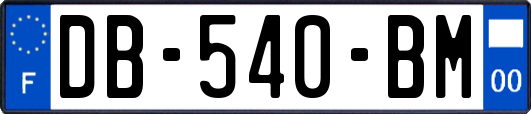 F
DB-540-BM
00